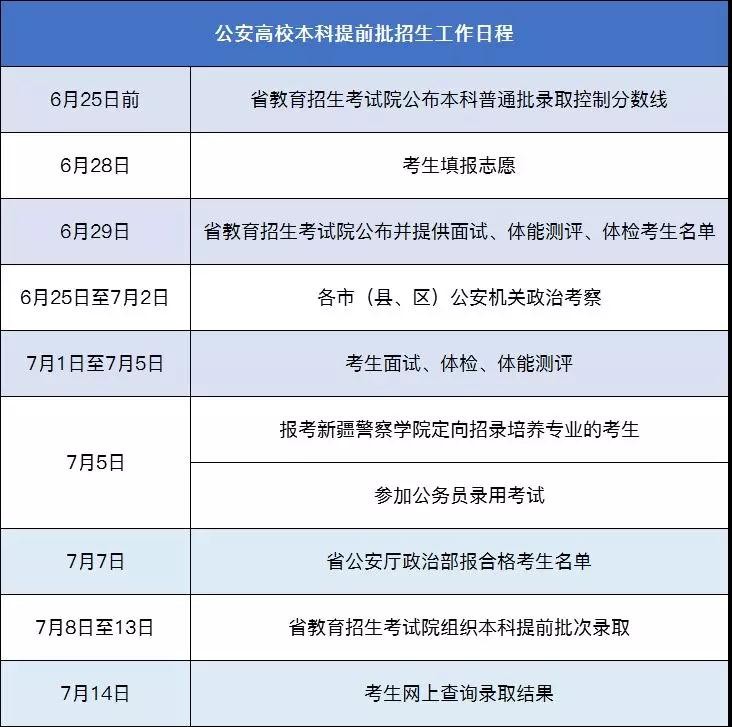 | 公安高校本科提前批招生工作日程 | |
|---|---|
| 6月25日前 | 省教育招生考试院公布本科普通批录取控制分数线 |
| 6月28日 | 考生填报志愿 |
| 6月29日 | 省教育招生考试院公布并提供面试、体能测评、体检考生名单 |
| 6月25日至7月2日 | 各市（县、区）公安机关政治考察 |
| 7月1日至7月5日 | 考生面试、体检、体能测评 |
| 7月5日 | 报考新疆警察学院定向招录培养专业的考生 |
|  | 参加公务员录用考试 |
| 7月7日 | 省公安厅政治部报合格考生名单 |
| 7月8日至13日 | 省教育招生考试院组织本科提前批次录取 |
| 7月14日 | 考生网上查询录取结果 |